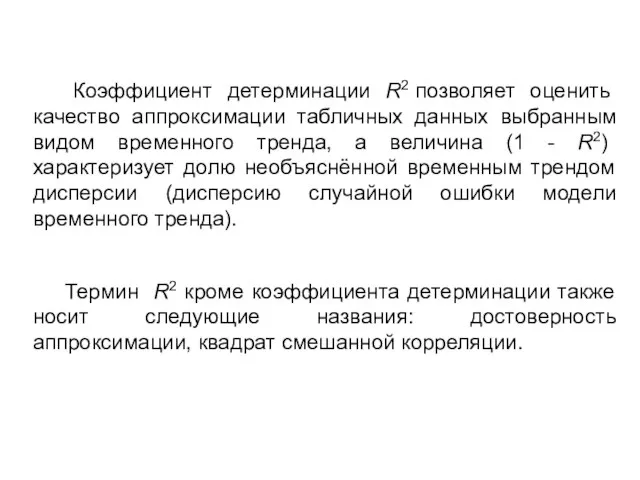 Коэффициент детерминации $R^2$ позволяет оценить качество аппроксимации табличных данных выбранным видом временного тренда, а величина $(1 - R^2)$ характеризует долю необъяснённой временным трендом дисперсии (дисперсию случайной ошибки модели временного тренда).

Термин $R^2$ кроме коэффициента детерминации также носит следующие названия: достоверность аппроксимации, квадрат смешанной корреляции.